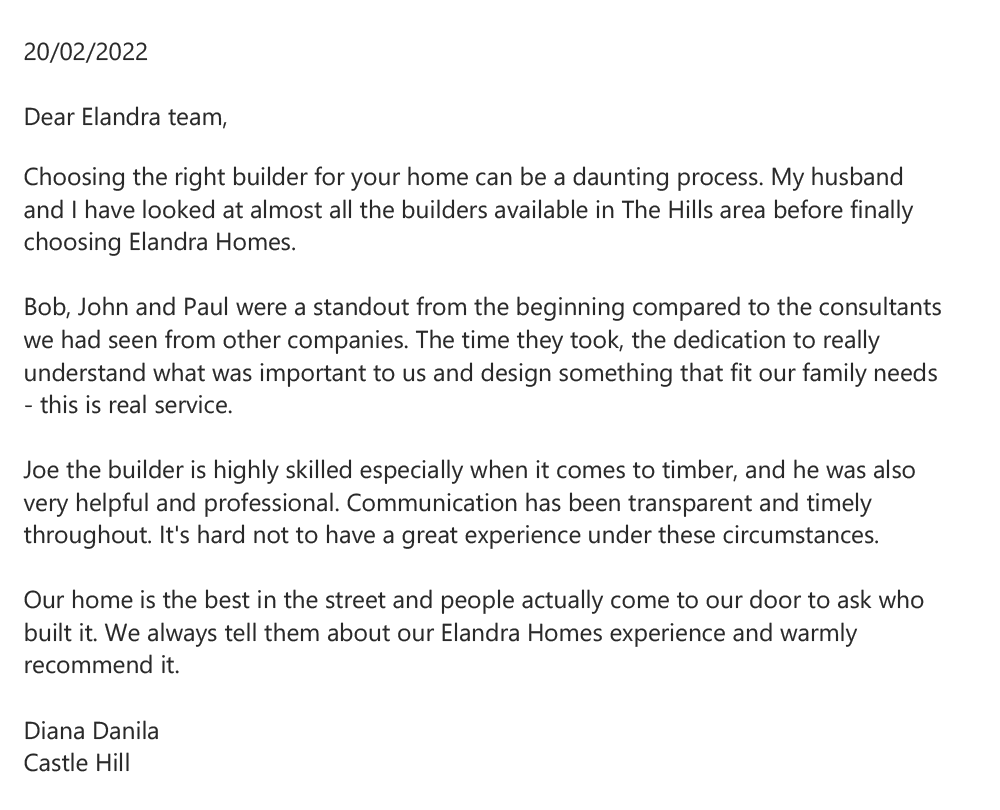 20/02/2022

Dear Elandra team,

Choosing the right builder for your home can be a daunting process. My husband and I have looked at almost all the builders available in The Hills area before finally choosing Elandra Homes.

Bob, John and Paul were a standout from the beginning compared to the consultants we had seen from other companies. The time they took, the dedication to really understand what was important to us and design something that fit our family needs - this is real service.

Joe the builder is highly skilled especially when it comes to timber, and he was also very helpful and professional. Communication has been transparent and timely throughout. It's hard not to have a great experience under these circumstances.

Our home is the best in the street and people actually come to our door to ask who built it. We always tell them about our Elandra Homes experience and warmly recommend it.

Diana Danila
Castle Hill